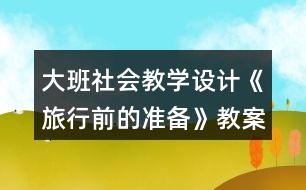 大班社会教学设计《旅行前的准备》教案